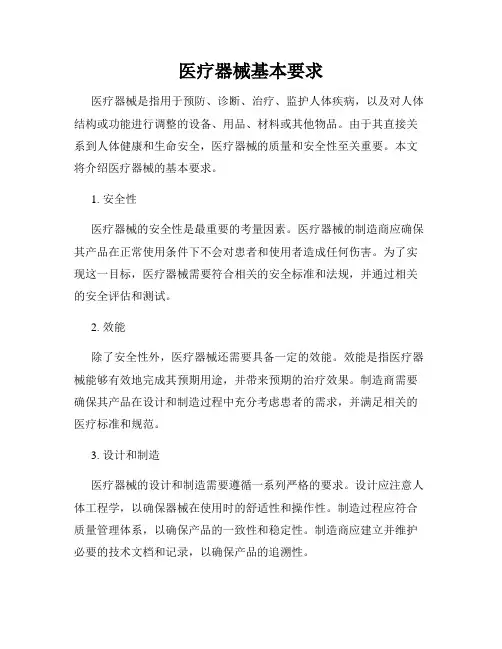 医疗器械基本要求

医疗器械是指用于预防、诊断、治疗、监护人体疾病，以及对人体结构或功能进行调整的设备、用品、材料或其他物品。由于其直接关系到人体健康和生命安全，医疗器械的质量和安全性至关重要。本文将介绍医疗器械的基本要求。

1. 安全性

医疗器械的安全性是最重要的考量因素。医疗器械的制造商应确保其产品在正常使用条件下不会对患者和使用者造成任何伤害。为了实现这一目标，医疗器械需要符合相关的安全标准和法规，并通过相关的安全评估和测试。

2. 效能

除了安全性外，医疗器械还需要具备一定的效能。效能是指医疗器械能够有效地完成其预期用途，并带来预期的治疗效果。制造商需要确保其产品在设计和制造过程中充分考虑患者的需求，并满足相关的医疗标准和规范。

3. 设计和制造

医疗器械的设计和制造需要遵循一系列严格的要求。设计应注意人体工程学，以确保器械在使用时的舒适性和操作性。制造过程应符合质量管理体系，以确保产品的一致性和稳定性。制造商应建立并维护必要的技术文档和记录，以确保产品的追溯性。